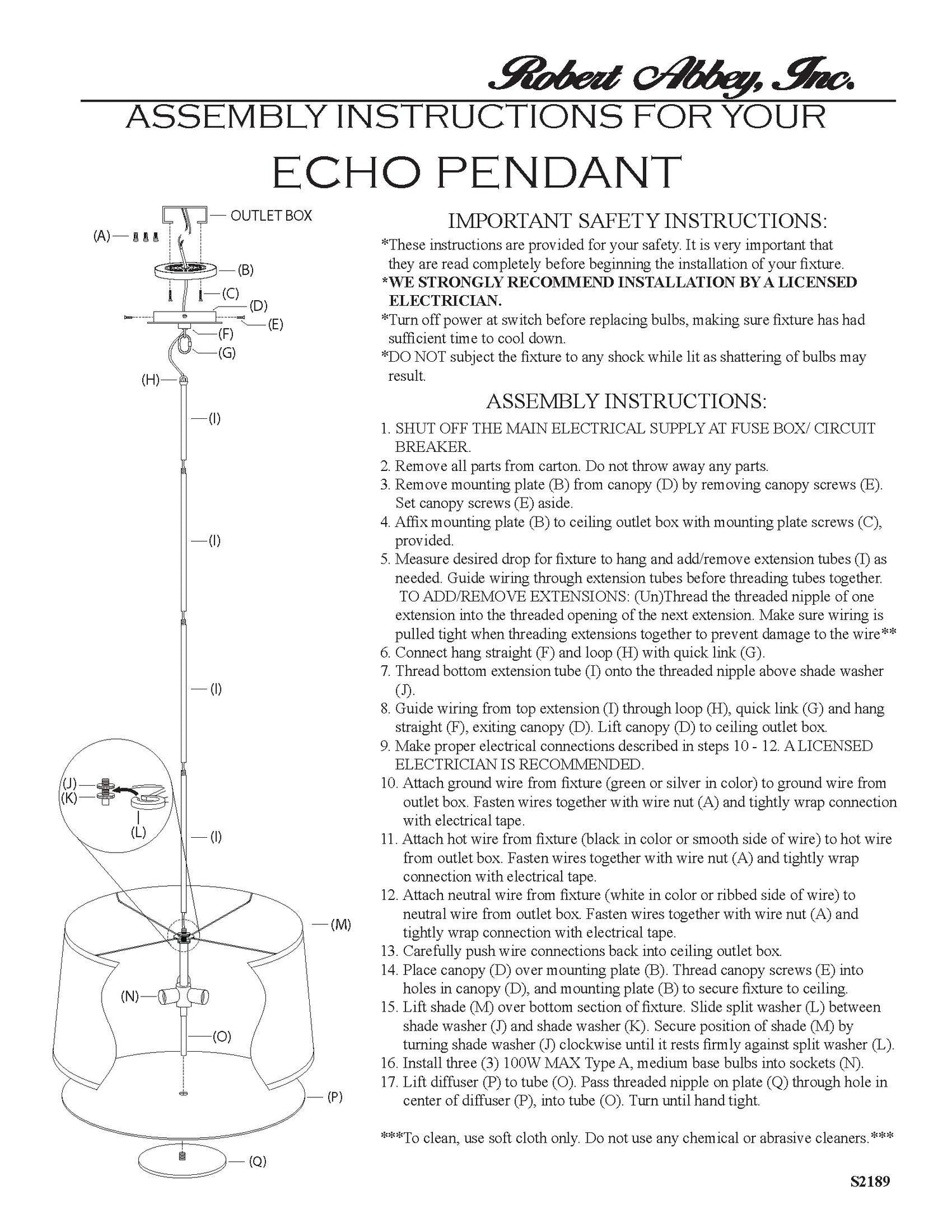 Robert Abbey, Inc.

ASSEMBLY INSTRUCTIONS FOR YOUR

ECHO PENDANT

OUTLET BOX
(A)
(B)
(C)
(D)
(E)
(F)
(G)
(H)
(I)
(I)
(I)
(J)
(K)
(L)
(I)
(M)
(N)
(O)
(P)
(Q)

IMPORTANT SAFETY INSTRUCTIONS:

*These instructions are provided for your safety. It is very important that they are read completely before beginning the installation of your fixture.
*WE STRONGLY RECOMMEND INSTALLATION BY A LICENSED ELECTRICIAN.
*Turn off power at switch before replacing bulbs, making sure fixture has had sufficient time to cool down.
*DO NOT subject the fixture to any shock while lit as shattering of bulbs may result.

ASSEMBLY INSTRUCTIONS:

1. SHUT OFF THE MAIN ELECTRICAL SUPPLY AT FUSE BOX/ CIRCUIT BREAKER.
2. Remove all parts from carton. Do not throw away any parts.
3. Remove mounting plate (B) from canopy (D) by removing canopy screws (E). Set canopy screws (E) aside.
4. Affix mounting plate (B) to ceiling outlet box with mounting plate screws (C), provided.
5. Measure desired drop for fixture to hang and add/remove extension tubes (I) as needed. Guide wiring through extension tubes before threading tubes together. TO ADD/REMOVE EXTENSIONS: (Un)Thread the threaded nipple of one extension into the threaded opening of the next extension. Make sure wiring is pulled tight when threading extensions together to prevent damage to the wire**
6. Connect hang straight (F) and loop (H) with quick link (G).
7. Thread bottom extension tube (I) onto the threaded nipple above shade washer (J).
8. Guide wiring from top extension (I) through loop (H), quick link (G) and hang straight (F), exiting canopy (D). Lift canopy (D) to ceiling outlet box.
9. Make proper electrical connections described in steps 10 - 12. A LICENSED ELECTRICIAN IS RECOMMENDED.
10. Attach ground wire from fixture (green or silver in color) to ground wire from outlet box. Fasten wires together with wire nut (A) and tightly wrap connection with electrical tape.
11. Attach hot wire from fixture (black in color or smooth side of wire) to hot wire from outlet box. Fasten wires together with wire nut (A) and tightly wrap connection with electrical tape.
12. Attach neutral wire from fixture (white in color or ribbed side of wire) to neutral wire from outlet box. Fasten wires together with wire nut (A) and tightly wrap connection with electrical tape.
13. Carefully push wire connections back into ceiling outlet box.
14. Place canopy (D) over mounting plate (B). Thread canopy screws (E) into holes in canopy (D), and mounting plate (B) to secure fixture to ceiling.
15. Lift shade (M) over bottom section of fixture. Slide split washer (L) between shade washer (J) and shade washer (K). Secure position of shade (M) by turning shade washer (J) clockwise until it rests firmly against split washer (L).
16. Install three (3) 100W MAX Type A, medium base bulbs into sockets (N).
17. Lift diffuser (P) to tube (O). Pass threaded nipple on plate (Q) through hole in center of diffuser (P), into tube (O). Turn until hand tight.

***To clean, use soft cloth only. Do not use any chemical or abrasive cleaners.***

S2189